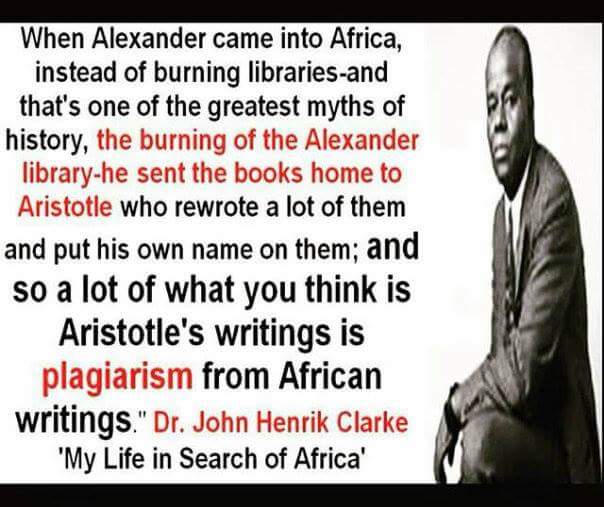 When Alexander came into Africa, instead of burning libraries-and that's one of the greatest myths of history, the burning of the Alexander library-he sent the books home to Aristotle who rewrote a lot of them and put his own name on them; and so a lot of what you think is Aristotle's writings is plagiarism from African writings." Dr. John Henrik Clarke 'My Life in Search of Africa'